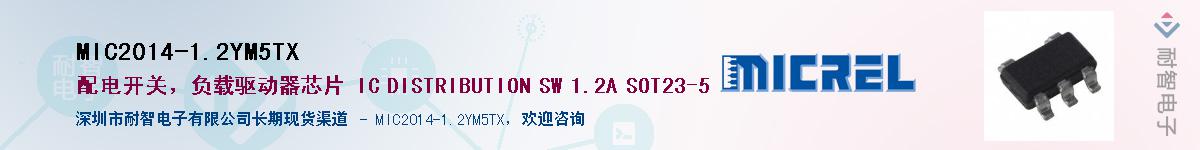 MIC2014-1.2YM5TX

配电开关，负载驱动器芯片 IC DISTRIBUTION SW 1.2A SOT23-5

深圳市耐智电子有限公司长期现货渠道 - MIC2014-1.2YM5TX，欢迎咨询

MICREL

耐智电子